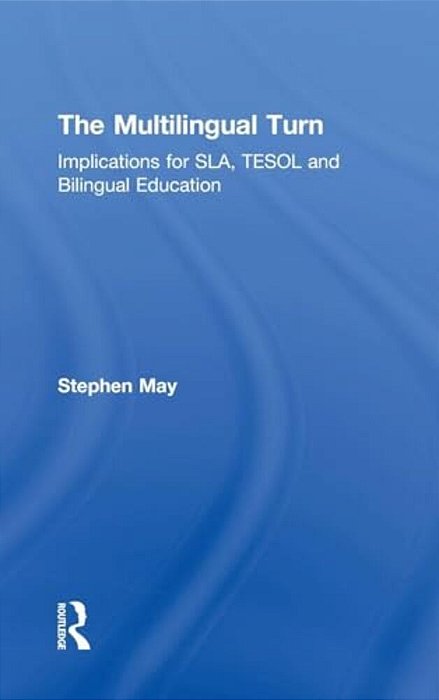 The Multilingual Turn

Implications for SLA, TESOL and Bilingual Education

Stephen May

ROUTLEDGE